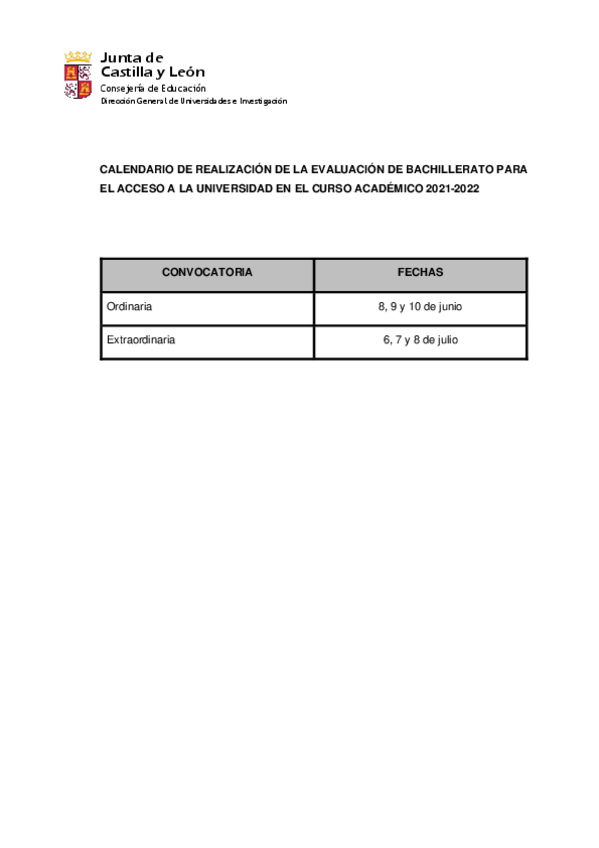 Junta de
Castilla y León
Consejería de Educación
Dirección General de Universidades e Investigación

CALENDARIO DE REALIZACIÓN DE LA EVALUACIÓN DE BACHILLERATO PARA EL ACCESO A LA UNIVERSIDAD EN EL CURSO ACADÉMICO 2021-2022

| CONVOCATORIA | FECHAS |
|---|---|
| Ordinaria | 8, 9 y 10 de junio |
| Extraordinaria | 6, 7 y 8 de julio |